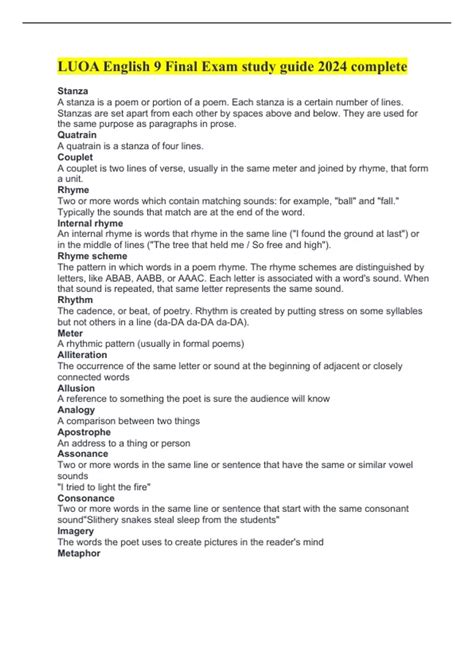 LUOA English 9 Final Exam study guide 2024 complete

Stanza
A stanza is a poem or portion of a poem. Each stanza is a certain number of lines. Stanzas are set apart from each other by spaces above and below. They are used for the same purpose as paragraphs in prose.
Quatrain
A quatrain is a stanza of four lines.
Couplet
A couplet is two lines of verse, usually in the same meter and joined by rhyme, that form a unit.
Rhyme
Two or more words which contain matching sounds: for example, "ball" and "fall." Typically the sounds that match are at the end of the word.
Internal rhyme
An internal rhyme is words that rhyme in the same line ("I found the ground at last") or in the middle of lines ("The tree that held me / So free and high").
Rhyme scheme
The pattern in which words in a poem rhyme. The rhyme schemes are distinguished by letters, like ABAB, AABB, or AAAC. Each letter is associated with a word's sound. When that sound is repeated, that same letter represents the same sound.
Rhythm
The cadence, or beat, of poetry. Rhythm is created by putting stress on some syllables but not others in a line (da-DA da-DA da-DA).
Meter
A rhythmic pattern (usually in formal poems)
Alliteration
The occurrence of the same letter or sound at the beginning of adjacent or closely connected words
Allusion
A reference to something the poet is sure the audience will know
Analogy
A comparison between two things
Apostrophe
An address to a thing or person
Assonance
Two or more words in the same line or sentence that have the same or similar vowel sounds
"I tried to light the fire"
Consonance
Two or more words in the same line or sentence that start with the same consonant sound"Slithery snakes steal sleep from the students"
Imagery
The words the poet uses to create pictures in the reader's mind
Metaphor